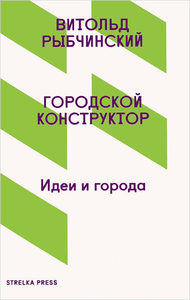 ВИТОЛЬД РЫБЧИНСКИЙ

ГОРОДСКОЙ КОНСТРУКТОР

Идеи и города

STRELKA PRESS